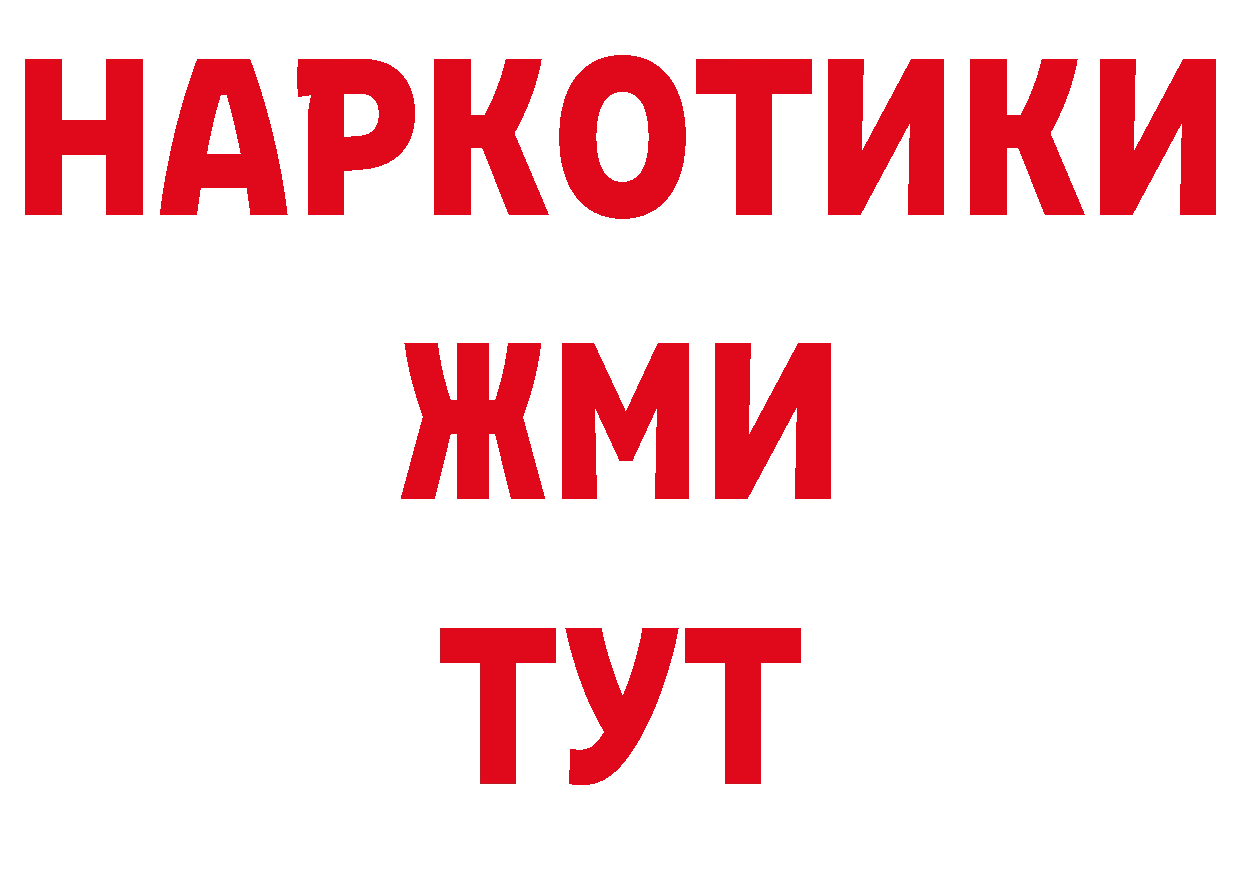 НАРКОТИКИ
ЖМИ
ТУТ